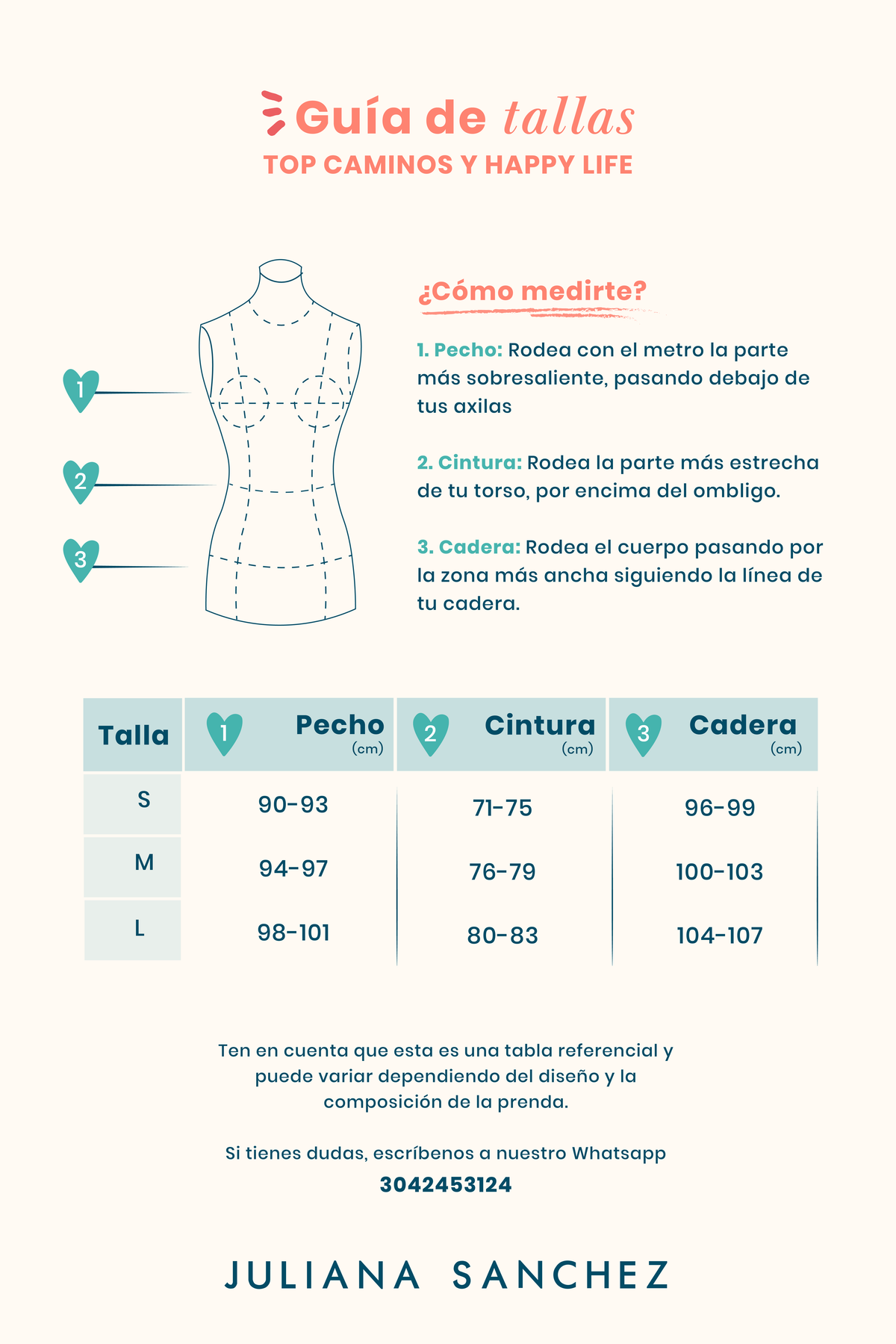 Guía de tallas
TOP CAMINOS Y HAPPY LIFE

1
2
3

¿Cómo medirte?

1. Pecho: Rodea con el metro la parte más sobresaliente, pasando debajo de tus axilas

2. Cintura: Rodea la parte más estrecha de tu torso, por encima del ombligo.

3. Cadera: Rodea el cuerpo pasando por la zona más ancha siguiendo la línea de tu cadera.

| Talla | 1 Pecho (cm) | 2 Cintura (cm) | 3 Cadera (cm) |
|---|---|---|---|
| S | 90-93 | 71-75 | 96-99 |
| M | 94-97 | 76-79 | 100-103 |
| L | 98-101 | 80-83 | 104-107 |

Ten en cuenta que esta es una tabla referencial y puede variar dependiendo del diseño y la composición de la prenda.

Si tienes dudas, escríbenos a nuestro Whatsapp
3042453124

JULIANA SANCHEZ